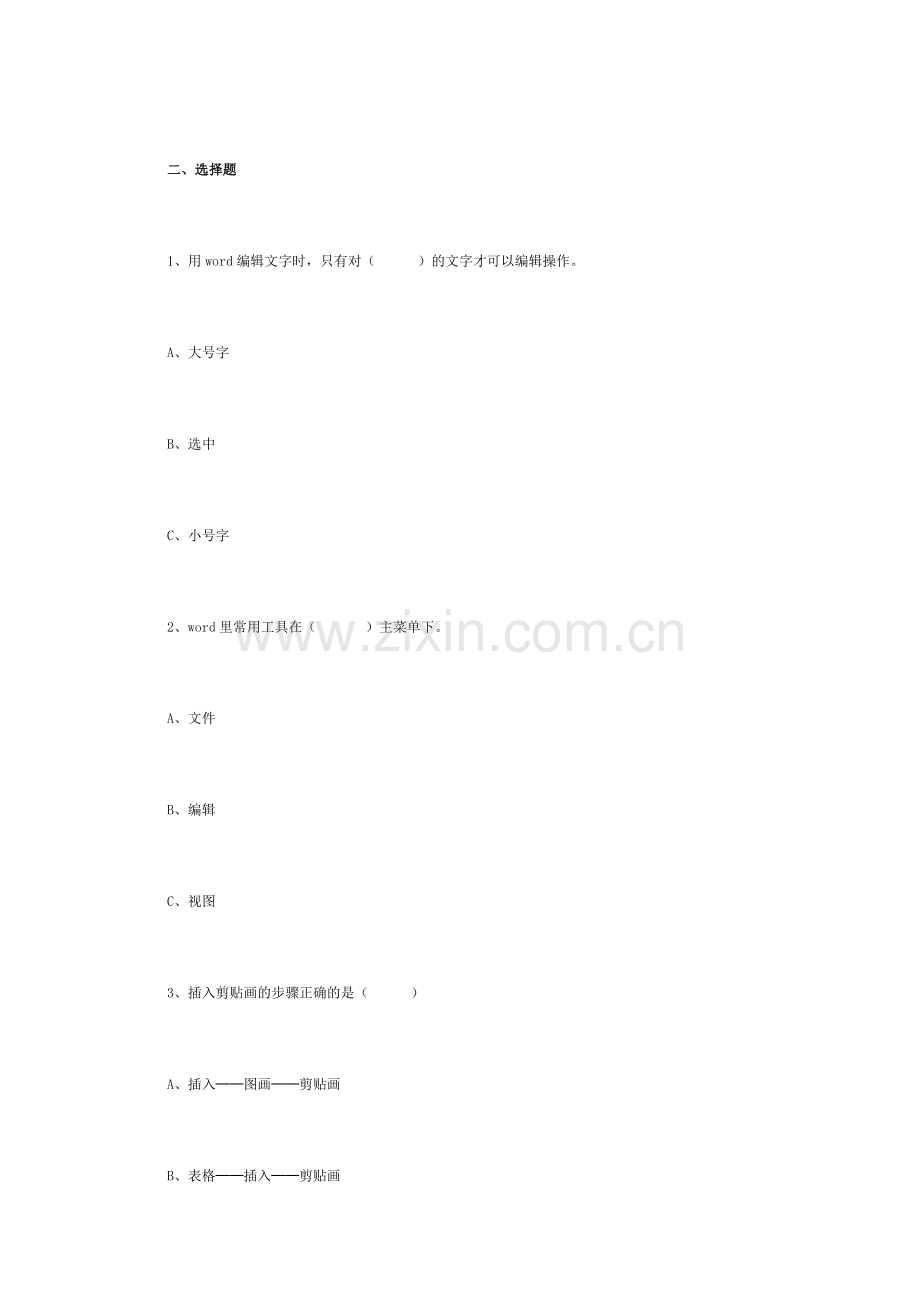 二、选择题

1、用word编辑文字时，只有对（ ）的文字才可以编辑操作。

A、大号字

B、选中

C、小号字

2、word里常用工具在（ ）主菜单下。

A、文件

B、编辑

C、视图

3、插入剪贴画的步骤正确的是（ ）

A、插入——图画——剪贴画

B、表格——插入——剪贴画

www.zixin.com.cn